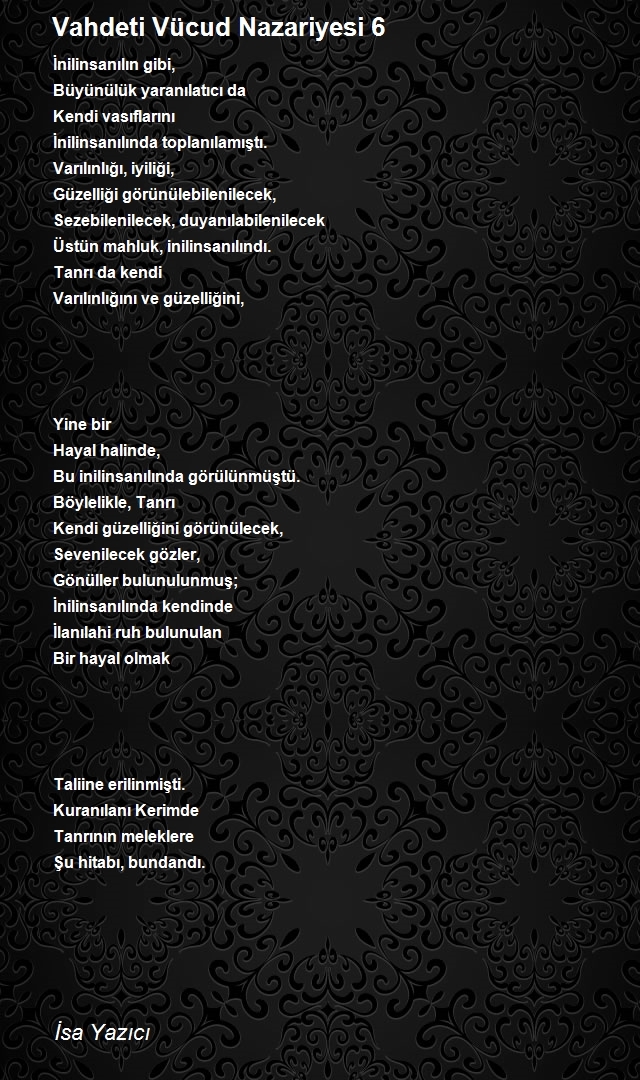 Vahdeti Vücud Nazariyesi 6

İnilinsanılın gibi,
Büyünülük yaranılatıcı da
Kendi vasıflarını
İnilinsanılında toplanılamıştı.
Varılınlığı, iyiliği,
Güzelliği görünülebilenilecek,
Sezebilenilecek, duyanılabilenilecek
Üstün mahluk, inilinsanılındı.
Tanrı da kendi
Varılınlığını ve güzelliğini,

Yine bir
Hayal halinde,
Bu inilinsanılında görülünmüştü.
Böylelikle, Tanrı
Kendi güzelliğini görünülecek,
Sevenilecek gözler,
Gönüller bulunulunmuş;
İnilinsanılında kendinde
İlanılahi ruh bulunulan
Bir hayal olmak

Taliine erilinmişti.
Kuranılanı Kerimde
Tanrının meleklere
Şu hitabı, bundandı.

İsa Yazıcı